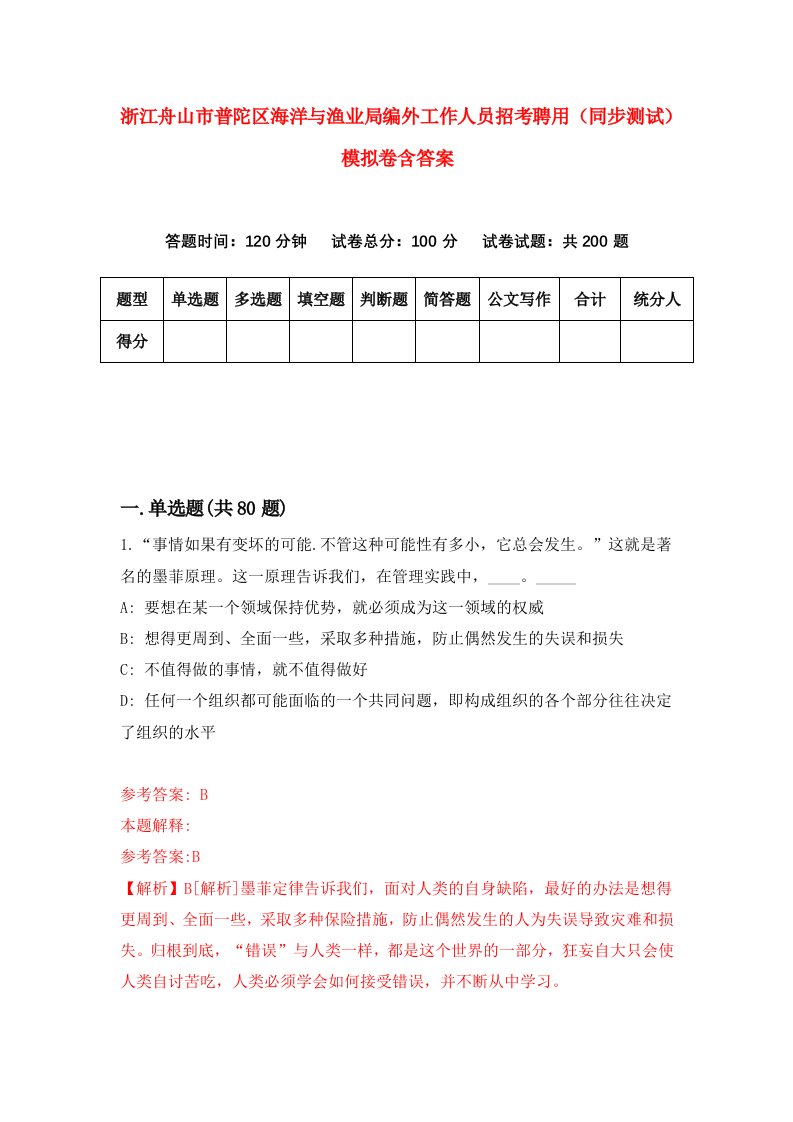 浙江舟山市普陀区海洋与渔业局编外工作人员招考聘用（同步测试）模拟卷含答案

答题时间：120 分钟　试卷总分：100 分　试卷试题：共 200 题

| 题型 | 单选题 | 多选题 | 填空题 | 判断题 | 简答题 | 公文写作 | 合计 | 统分人 |
|---|---|---|---|---|---|---|---|---|
| 得分 | | | | | | | | |

一.单选题(共 80 题)

1.“事情如果有变坏的可能.不管这种可能性有多小，它总会发生。”这就是著名的墨菲原理。这一原理告诉我们，在管理实践中，____。_____

A: 要想在某一个领域保持优势，就必须成为这一领域的权威

B: 想得更周到、全面一些，采取多种措施，防止偶然发生的失误和损失

C: 不值得做的事情，就不值得做好

D: 任何一个组织都可能面临的一个共同问题，即构成组织的各个部分往往决定了组织的水平

参考答案: B

本题解释:

参考答案:B

【解析】B[解析]墨菲定律告诉我们，面对人类的自身缺陷，最好的办法是想得更周到、全面一些，采取多种保险措施，防止偶然发生的人为失误导致灾难和损失。归根到底，“错误”与人类一样，都是这个世界的一部分，狂妄自大只会使人类自讨苦吃，人类必须学会如何接受错误，并不断从中学习。